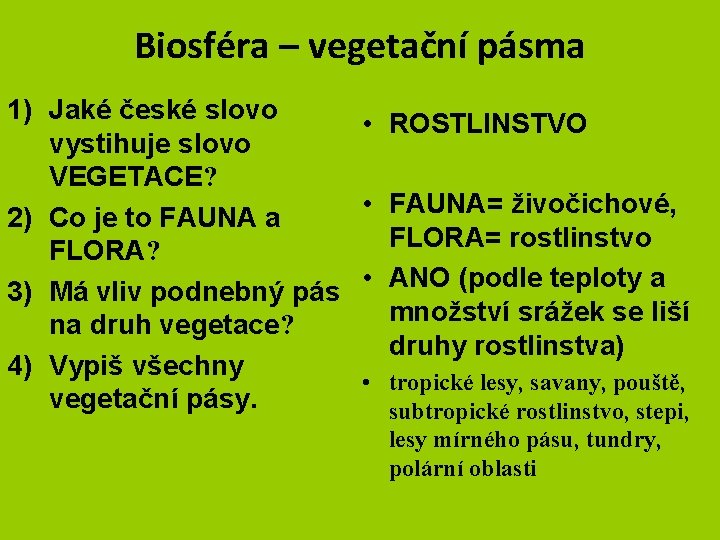 Biosféra – vegetační pásma

1) Jaké české slovo vystihuje slovo VEGETACE?

2) Co je to FAUNA a FLORA?

3) Má vliv podnebný pás na druh vegetace?

4) Vypiš všechny vegetační pásy.

• ROSTLINSTVO

• FAUNA= živočichové, FLORA= rostlinstvo

• ANO (podle teploty a množství srážek se liší druhy rostlinstva)

• tropické lesy, savany, pouště, subtropické rostlinstvo, stepi, lesy mírného pásu, tundry, polární oblasti